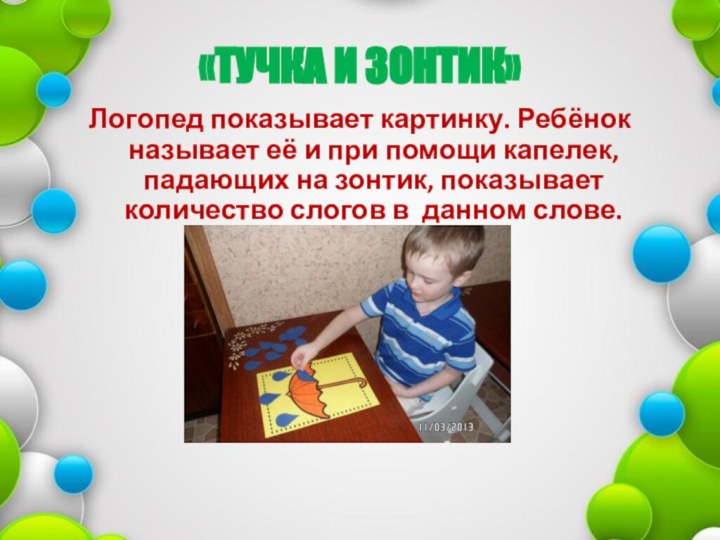 «ТУЧКА И ЗОНТИК»

Логопед показывает картинку. Ребёнок называет её и при помощи капелек, падающих на зонтик, показывает количество слогов в данном слове.

11/03/2013